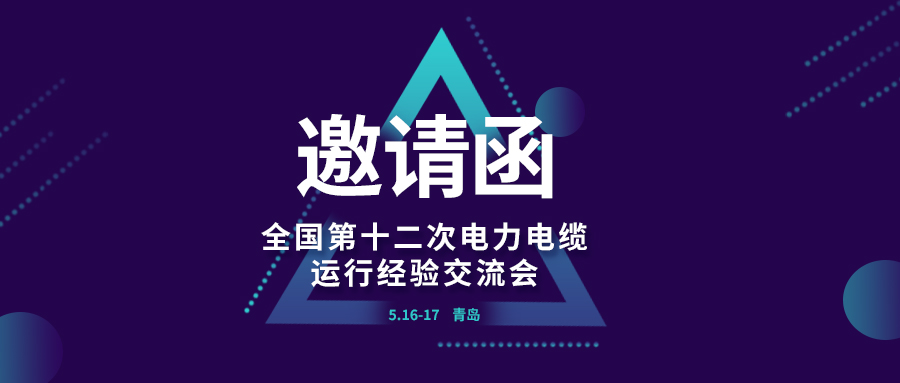 邀请函

全国第十二次电力电缆
运行经验交流会

5.16-17 青岛